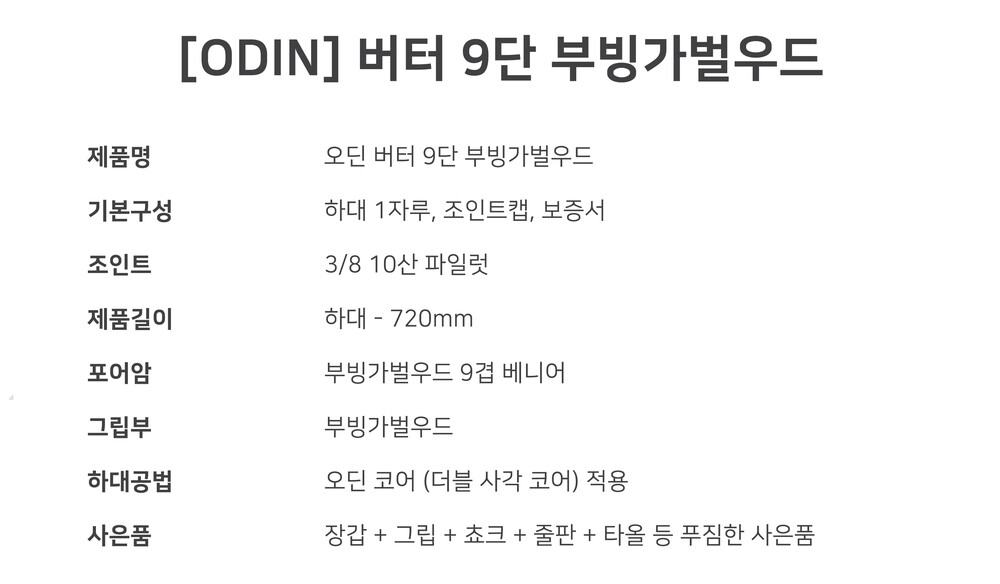 [ODIN] 버터 9단 부빙가벌우드

제품명
오딘 버터 9단 부빙가벌우드

기본구성
하대 1자루, 조인트캡, 보증서

조인트
3/8 10산 파일럿

제품길이
하대 - 720mm

포어암
부빙가벌우드 9겹 베니어

그립부
부빙가벌우드

하대공법
오딘 코어 (더블 사각 코어) 적용

사은품
장갑 + 그립 + 쵸크 + 줄판 + 타올 등 푸짐한 사은품